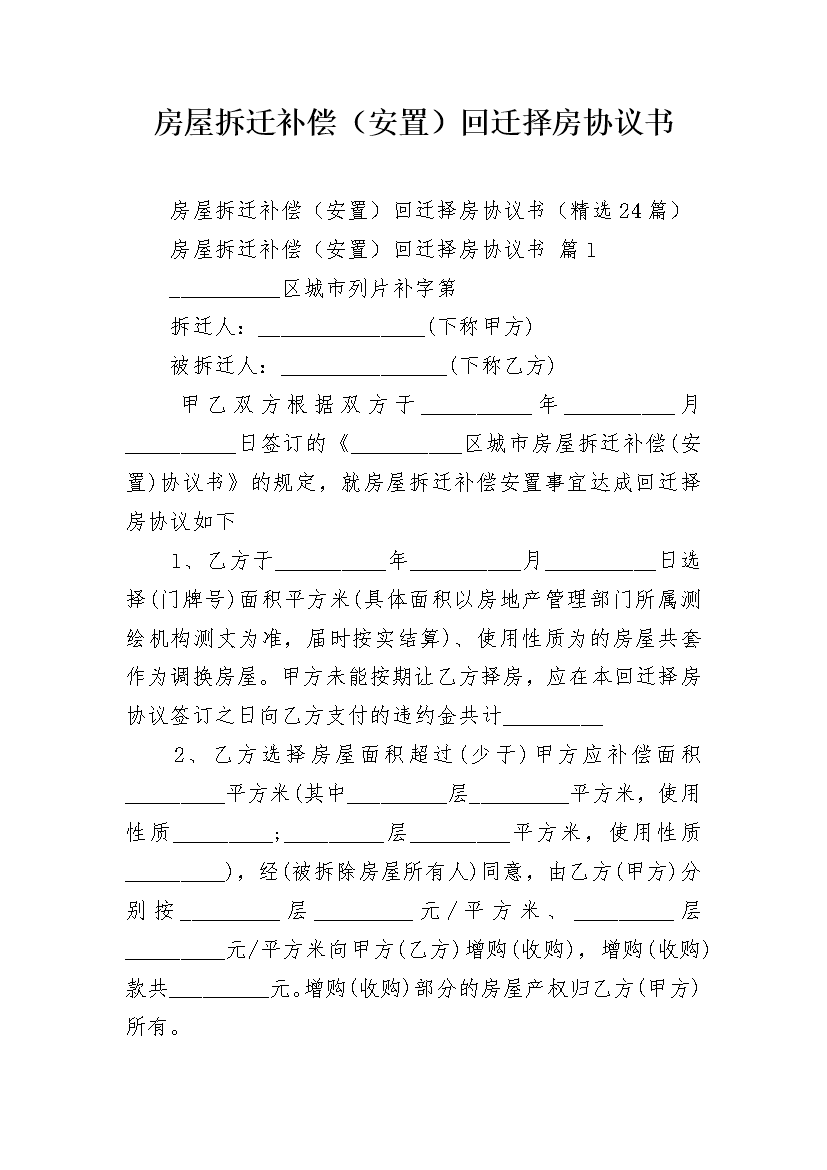 房屋拆迁补偿（安置）回迁择房协议书

房屋拆迁补偿（安置）回迁择房协议书（精选24篇）

房屋拆迁补偿（安置）回迁择房协议书 篇1

__________区城市列片补字第

拆迁人：_______________(下称甲方)

被拆迁人：_______________(下称乙方)

甲乙双方根据双方于__________年__________月__________日签订的《__________区城市房屋拆迁补偿(安置)协议书》的规定，就房屋拆迁补偿安置事宜达成回迁择房协议如下

1、乙方于__________年__________月__________日选择(门牌号)面积平方米(具体面积以房地产管理部门所属测绘机构测丈为准，届时按实结算)、使用性质为的房屋共套作为调换房屋。甲方未能按期让乙方择房，应在本回迁择房协议签订之日向乙方支付的违约金共计_________

2、乙方选择房屋面积超过(少于)甲方应补偿面积_________平方米(其中_________层_________平方米，使用性质_________；_________层_________平方米，使用性质_________)，经(被拆除房屋所有人)同意，由乙方(甲方)分别按_________层_________元/平方米、_________层_________元/平方米向甲方(乙方)增购(收购)，增购(收购)款共_________元。增购(收购)部分的房屋产权归乙方(甲方)所有。